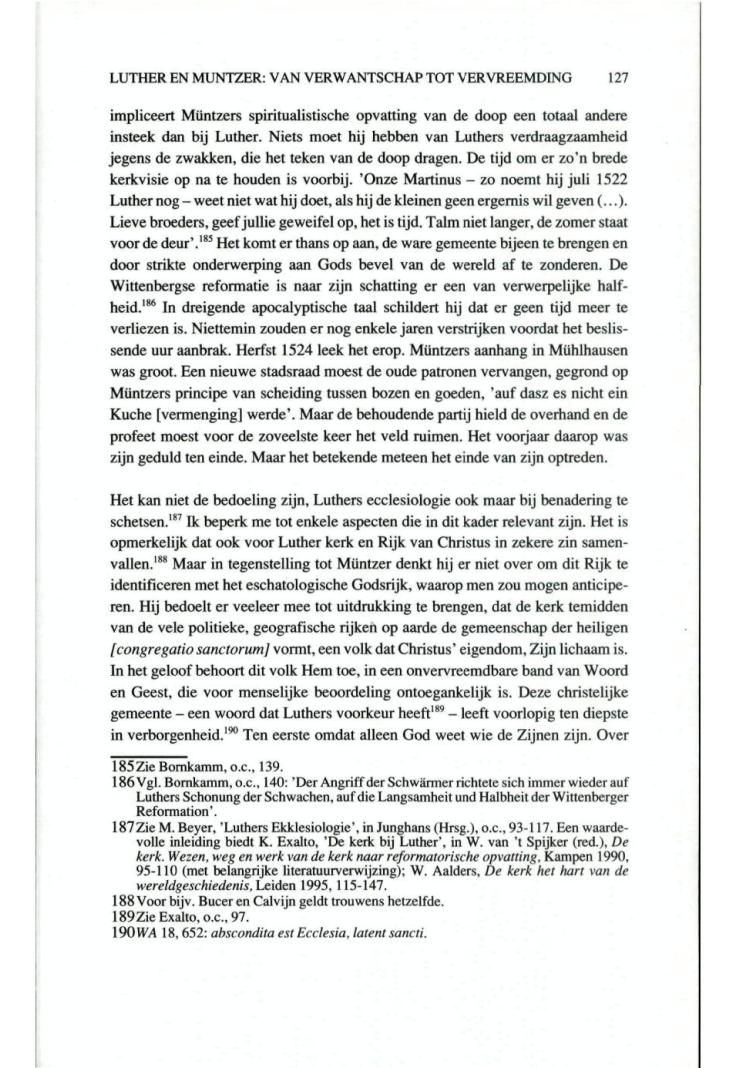 LUTHER EN MUNTZER: VAN VERWANTSCHAP TOT VERVREEMDING 127

impliceert Müntzers spiritualistische opvatting van de doop een totaal andere insteek dan bij Luther. Niets moet hij hebben van Luthers verdraagzaamheid jegens de zwakken, die het teken van de doop dragen. De tijd om er zo'n brede kerkvisie op na te houden is voorbij. 'Onze Martinus – zo noemt hij juli 1522 Luther nog – weet niet wat hij doet, als hij de kleinen geen ergernis wil geven (...). Lieve broeders, geef jullie geweifel op, het is tijd. Talm niet langer, de zomer staat voor de deur'.$^{185}$ Het komt er thans op aan, de ware gemeente bijeen te brengen en door strikte onderwerping aan Gods bevel van de wereld af te zonderen. De Wittenbergse reformatie is naar zijn schatting er een van verwerpelijke halfheid.$^{186}$ In dreigende apocalyptische taal schildert hij dat er geen tijd meer te verliezen is. Niettemin zouden er nog enkele jaren verstrijken voordat het beslissende uur aanbrak. Herfst 1524 leek het erop. Müntzers aanhang in Mühlhausen was groot. Een nieuwe stadsraad moest de oude patronen vervangen, gegrond op Müntzers principe van scheiding tussen bozen en goeden, 'auf dasz es nicht ein Kuche [vermenging] werde'. Maar de behoudende partij hield de overhand en de profeet moest voor de zoveelste keer het veld ruimen. Het voorjaar daarop was zijn geduld ten einde. Maar het betekende meteen het einde van zijn optreden.

Het kan niet de bedoeling zijn, Luthers ecclesiologie ook maar bij benadering te schetsen.$^{187}$ Ik beperk me tot enkele aspecten die in dit kader relevant zijn. Het is opmerkelijk dat ook voor Luther kerk en Rijk van Christus in zekere zin samenvallen.$^{188}$ Maar in tegenstelling tot Müntzer denkt hij er niet over om dit Rijk te identificeren met het eschatologische Godsrijk, waarop men zou mogen anticiperen. Hij bedoelt er veeleer mee tot uitdrukking te brengen, dat de kerk temidden van de vele politieke, geografische rijken op aarde de gemeenschap der heiligen [congregatio sanctorum] vormt, een volk dat Christus' eigendom, Zijn lichaam is. In het geloof behoort dit volk Hem toe, in een onvervreemdbare band van Woord en Geest, die voor menselijke beoordeling ontoegankelijk is. Deze christelijke gemeente – een woord dat Luthers voorkeur heeft$^{189}$ – leeft voorlopig ten diepste in verborgenheid.$^{190}$ Ten eerste omdat alleen God weet wie de Zijnen zijn. Over

185 Zie Bornkamm, o.c., 139.
186 Vgl. Bornkamm, o.c., 140: 'Der Angriff der Schwärmer richtete sich immer wieder auf Luthers Schonung der Schwachen, auf die Langsamheit und Halbheit der Wittenberger Reformation'.
187 Zie M. Beyer, 'Luthers Ekklesiologie', in Junghans (Hrsg.), o.c., 93-117. Een waardevolle inleiding biedt K. Exalto, 'De kerk bij Luther', in W. van 't Spijker (red.), De kerk. Wezen, weg en werk van de kerk naar reformatorische opvatting, Kampen 1990, 95-110 (met belangrijke literatuurverwijzing); W. Aalders, De kerk het hart van de wereldgeschiedenis, Leiden 1995, 115-147.
188 Voor bijv. Bucer en Calvijn geldt trouwens hetzelfde.
189 Zie Exalto, o.c., 97.
190 WA 18, 652: abscondita est Ecclesia, latent sancti.